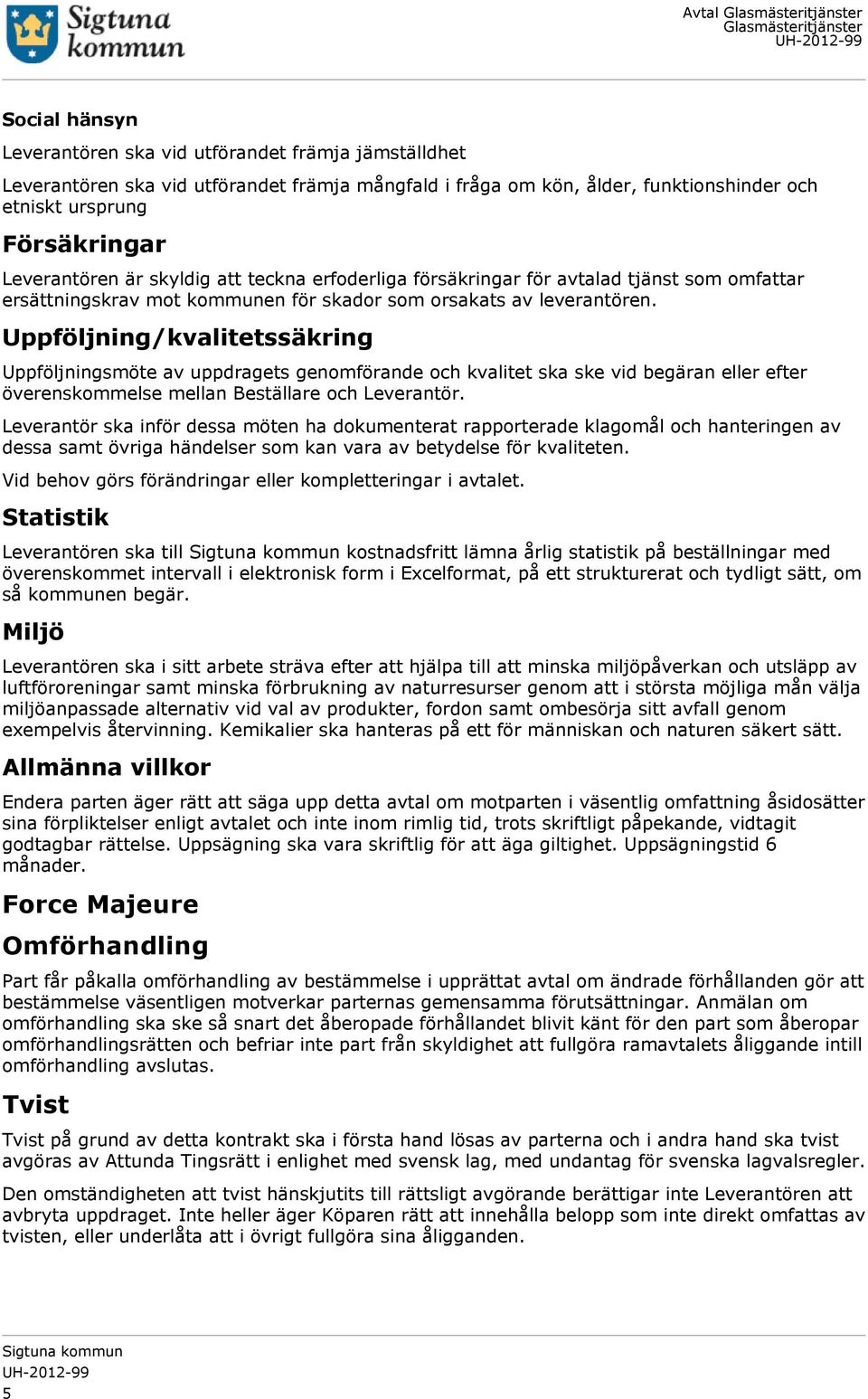 Sigtuna kommun

Avtal Glasmästeritjänster
Glasmästeritjänster
UH-2012-99

Social hänsyn

Leverantören ska vid utförandet främja jämställdhet

Leverantören ska vid utförandet främja mångfald i fråga om kön, ålder, funktionshinder och etniskt ursprung

Försäkringar

Leverantören är skyldig att teckna erfoderliga försäkringar för avtalad tjänst som omfattar ersättningskrav mot kommunen för skador som orsakats av leverantören.

Uppföljning/kvalitetssäkring

Uppföljningsmöte av uppdragets genomförande och kvalitet ska ske vid begäran eller efter överenskommelse mellan Beställare och Leverantör.

Leverantör ska inför dessa möten ha dokumenterat rapporterade klagomål och hanteringen av dessa samt övriga händelser som kan vara av betydelse för kvaliteten.

Vid behov görs förändringar eller kompletteringar i avtalet.

Statistik

Leverantören ska till Sigtuna kommun kostnadsfritt lämna årlig statistik på beställningar med överenskommet intervall i elektronisk form i Excelformat, på ett strukturerat och tydligt sätt, om så kommunen begär.

Miljö

Leverantören ska i sitt arbete sträva efter att hjälpa till att minska miljöpåverkan och utsläpp av luftföroreningar samt minska förbrukning av naturresurser genom att i största möjliga mån välja miljöanpassade alternativ vid val av produkter, fordon samt ombesörja sitt avfall genom exempelvis återvinning. Kemikalier ska hanteras på ett för människan och naturen säkert sätt.

Allmänna villkor

Endera parten äger rätt att säga upp detta avtal om motparten i väsentlig omfattning åsidosätter sina förpliktelser enligt avtalet och inte inom rimlig tid, trots skriftligt påpekande, vidtagit godtagbar rättelse. Uppsägning ska vara skriftlig för att äga giltighet. Uppsägningstid 6 månader.

Force Majeure

Omförhandling

Part får påkalla omförhandling av bestämmelse i upprättat avtal om ändrade förhållanden gör att bestämmelse väsentligen motverkar parternas gemensamma förutsättningar. Anmälan om omförhandling ska ske så snart det åberopade förhållandet blivit känt för den part som åberopar omförhandlingsrätten och befriar inte part från skyldighet att fullgöra ramavtalets åliggande intill omförhandling avslutas.

Tvist

Tvist på grund av detta kontrakt ska i första hand lösas av parterna och i andra hand ska tvist avgöras av Attunda Tingsrätt i enlighet med svensk lag, med undantag för svenska lagvalsregler.

Den omständigheten att tvist hänskjutits till rättsligt avgörande berättigar inte Leverantören att avbryta uppdraget. Inte heller äger Köparen rätt att innehålla belopp som inte direkt omfattas av tvisten, eller underlåta att i övrigt fullgöra sina åligganden.

Sigtuna kommun
UH-2012-99
5